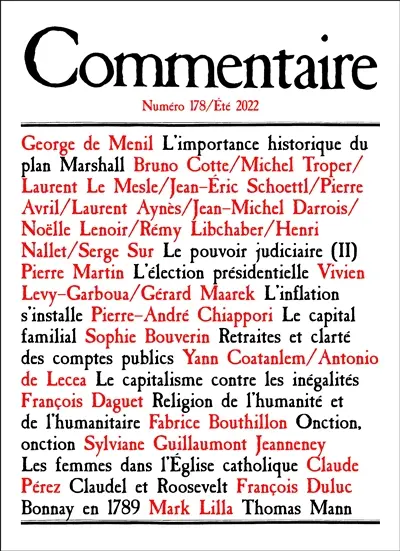 Commentaire

Numéro 178/Été 2022

George de Menil L'importance historique du plan Marshall Bruno Cotte/Michel Troper/Laurent Le Mesle/Jean-Éric Schoettl/Pierre Avril/Laurent Aynès/Jean-Michel Darrois/Noëlle Lenoir/Rémy Libchaber/Henri Nallet/Serge Sur Le pouvoir judiciaire (II) Pierre Martin L'élection présidentielle Vivien Levy-Garboua/Gérard Maarek L'inflation s'installe Pierre-André Chiappori Le capital familial Sophie Bouverin Retraites et clarté des comptes publics Yann Coatanlem/Antonio de Lecea Le capitalisme contre les inégalités François Daguet Religion de l'humanité et de l'humanitaire Fabrice Bouthillon Onction, onction Sylviane Guillaumont Jeanneney Les femmes dans l'Église catholique Claude Pérez Claudel et Roosevelt François Duluc Bonnay en 1789 Mark Lilla Thomas Mann